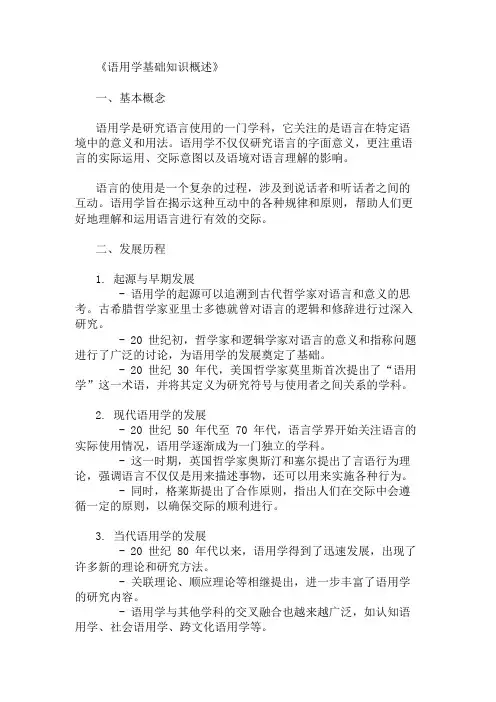 《语用学基础知识概述》

一、基本概念

语用学是研究语言使用的一门学科，它关注的是语言在特定语境中的意义和用法。语用学不仅仅研究语言的字面意义，更注重语言的实际运用、交际意图以及语境对语言理解的影响。

语言的使用是一个复杂的过程，涉及到说话者和听话者之间的互动。语用学旨在揭示这种互动中的各种规律和原则，帮助人们更好地理解和运用语言进行有效的交际。

二、发展历程

1. 起源与早期发展

- 语用学的起源可以追溯到古代哲学家对语言和意义的思考。古希腊哲学家亚里士多德就曾对语言的逻辑和修辞进行过深入研究。

- 20 世纪初，哲学家和逻辑学家对语言的意义和指称问题进行了广泛的讨论，为语用学的发展奠定了基础。

- 20 世纪 30 年代，美国哲学家莫里斯首次提出了“语用学”这一术语，并将其定义为研究符号与使用者之间关系的学科。

2. 现代语用学的发展

- 20 世纪 50 年代至 70 年代，语言学界开始关注语言的实际使用情况，语用学逐渐成为一门独立的学科。

- 这一时期，英国哲学家奥斯汀和塞尔提出了言语行为理论，强调语言不仅仅是用来描述事物，还可以用来实施各种行为。

- 同时，格莱斯提出了合作原则，指出人们在交际中会遵循一定的原则，以确保交际的顺利进行。

3. 当代语用学的发展

- 20 世纪 80 年代以来，语用学得到了迅速发展，出现了许多新的理论和研究方法。

- 关联理论、顺应理论等相继提出，进一步丰富了语用学的研究内容。

- 语用学与其他学科的交叉融合也越来越广泛，如认知语用学、社会语用学、跨文化语用学等。